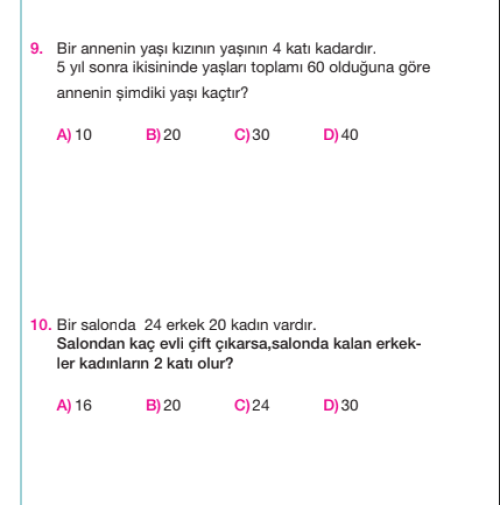 9. Bir annenin yaşı kızının yaşının 4 katı kadardır.
5 yıl sonra ikisininde yaşları toplamı 60 olduğuna göre annenin şimdiki yaşı kaçtır?

A) 10 B) 20 C) 30 D) 40

10. Bir salonda 24 erkek 20 kadın vardır.
Salondan kaç evli çift çıkarsa,salonda kalan erkekler kadınların 2 katı olur?

A) 16 B) 20 C) 24 D) 30